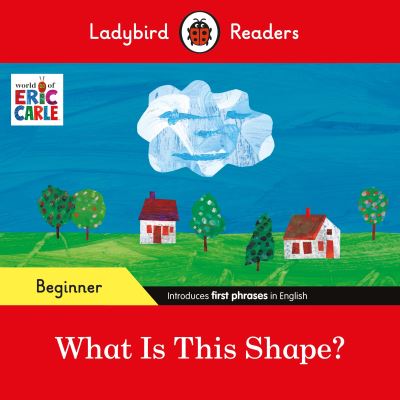 Ladybird Readers

world of ERIC CARLE

Beginner

Introduces first phrases in English

What Is This Shape?